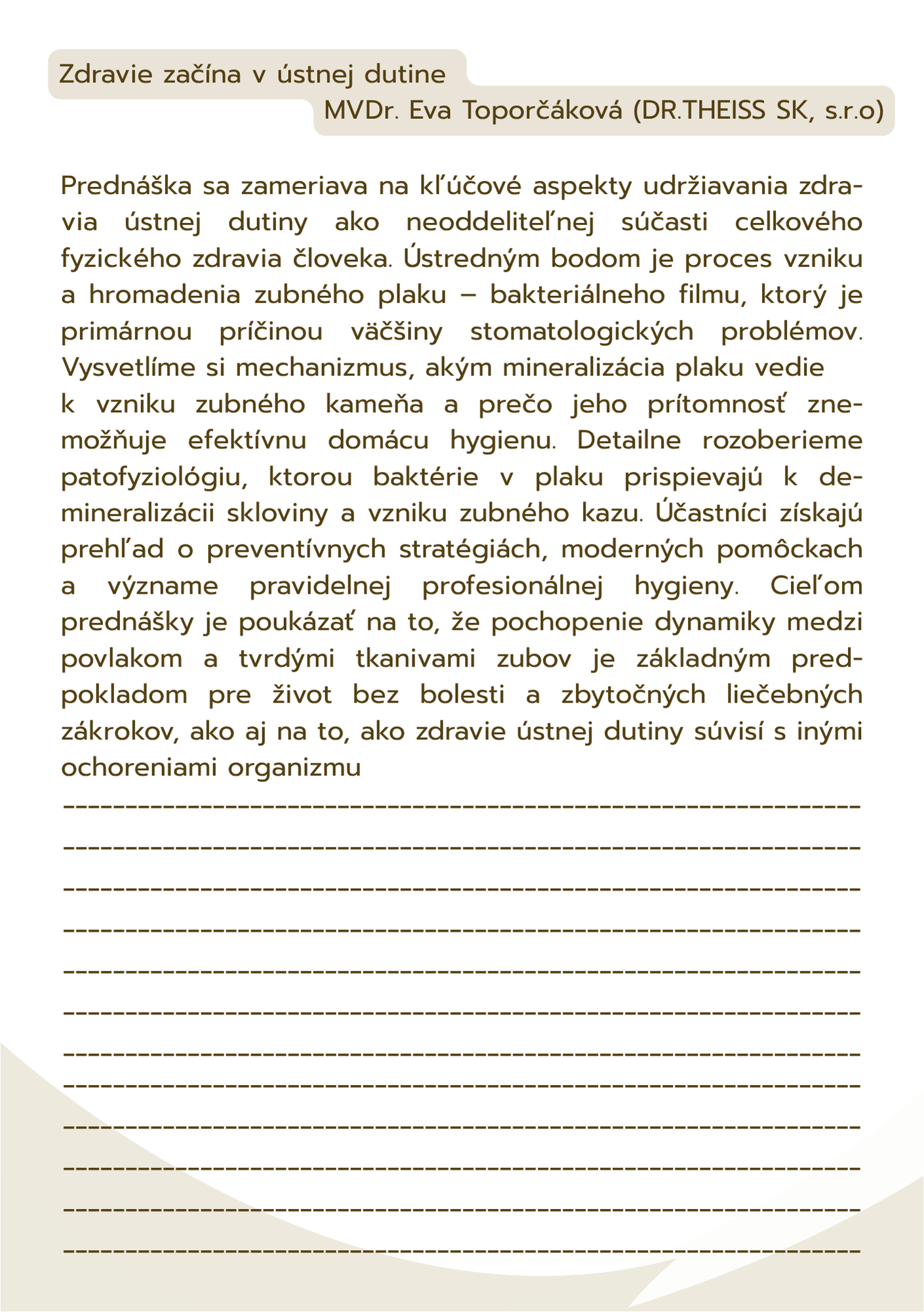 Zdravie začína v ústnej dutine

MVDr. Eva Toporčáková (DR.THEISS SK, s.r.o)

Prednáška sa zameriava na kľúčové aspekty udržiavania zdravia ústnej dutiny ako neoddeliteľnej súčasti celkového fyzického zdravia človeka. Ústredným bodom je proces vzniku a hromadenia zubného plaku – bakteriálneho filmu, ktorý je primárnou príčinou väčšiny stomatologických problémov. Vysvetlíme si mechanizmus, akým mineralizácia plaku vedie k vzniku zubného kameňa a prečo jeho prítomnosť znemožňuje efektívnu domácu hygienu. Detailne rozoberieme patofyziológiu, ktorou baktérie v plaku prispievajú k demineralizácii skloviny a vzniku zubného kazu. Účastníci získajú prehľad o preventívnych stratégiách, moderných pomôckach a význame pravidelnej profesionálnej hygieny. Cieľom prednášky je poukázať na to, že pochopenie dynamiky medzi povlakom a tvrdými tkanivami zubov je základným predpokladom pre život bez bolesti a zbytočných liečebných zákrokov, ako aj na to, ako zdravie ústnej dutiny súvisí s inými ochoreniami organizmu